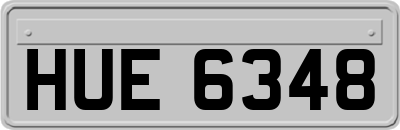 HUE 6348